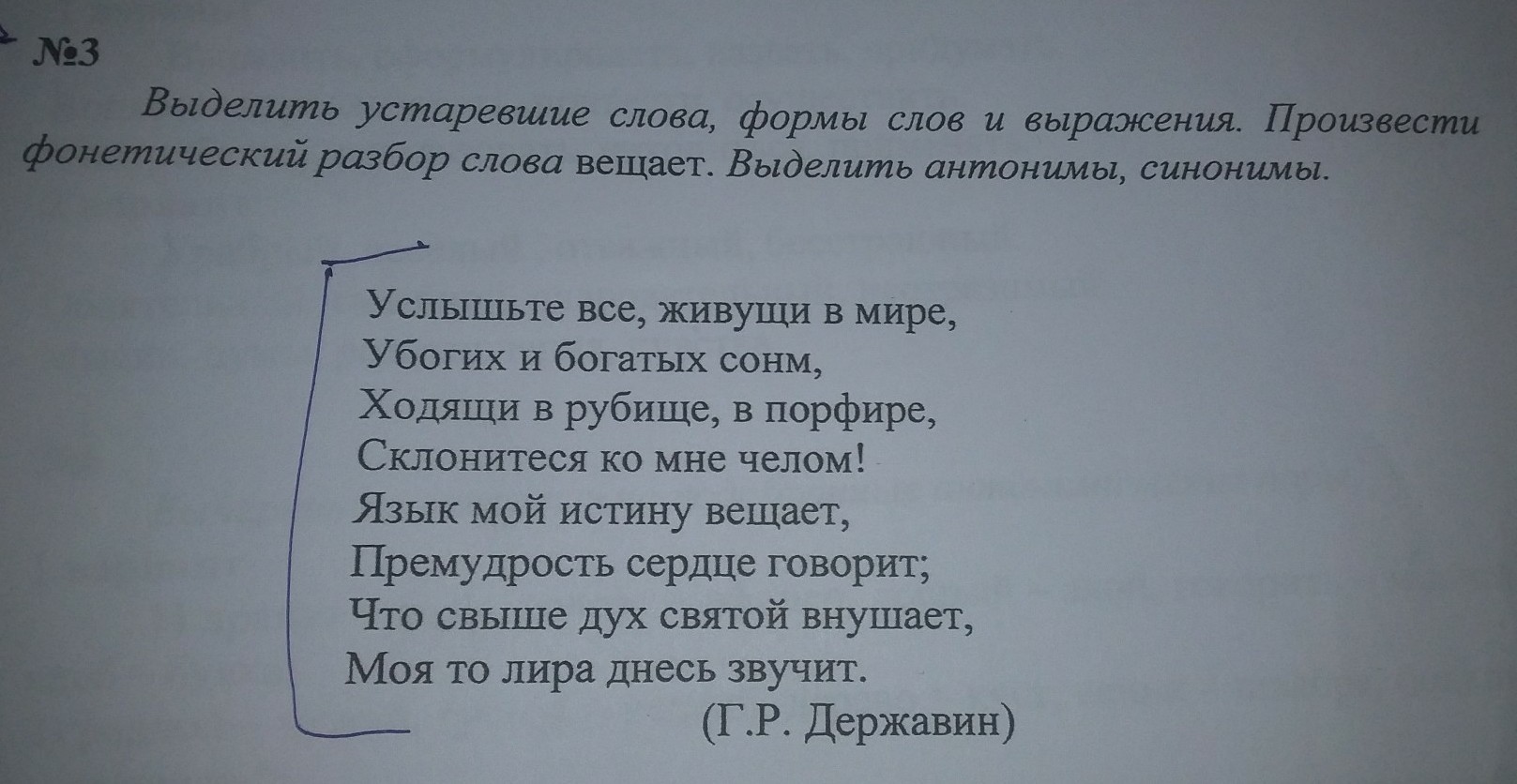 №3

Выделить устаревшие слова, формы слов и выражения. Произвести фонетический разбор слова вещает. Выделить антонимы, синонимы.

Услышьте все, живущи в мире,
Убогих и богатых сонм,
Ходящи в рубище, в порфире,
Склонитеся ко мне челом!
Язык мой истину вещает,
Премудрость сердце говорит;
Что свыше дух святой внушает,
Моя то лира днесь звучит.
(Г.Р. Державин)